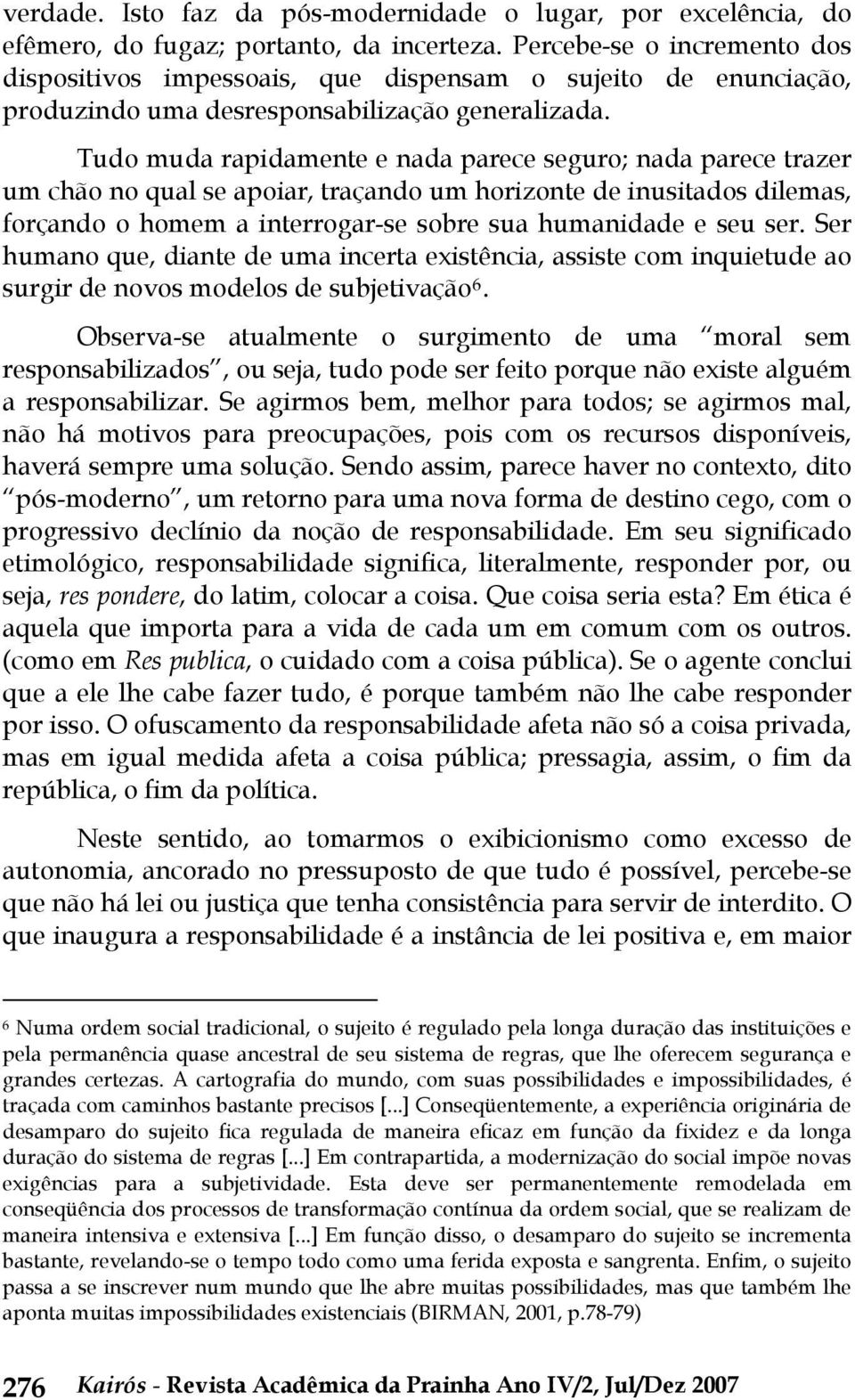 verdade. Isto faz da pós-modernidade o lugar, por excelência, do efêmero, do fugaz; portanto, da incerteza. Percebe-se o incremento dos dispositivos impessoais, que dispensam o sujeito de enunciação, produzindo uma desresponsabilização generalizada.

Tudo muda rapidamente e nada parece seguro; nada parece trazer um chão no qual se apoiar, traçando um horizonte de inusitados dilemas, forçando o homem a interrogar-se sobre sua humanidade e seu ser. Ser humano que, diante de uma incerta existência, assiste com inquietude ao surgir de novos modelos de subjetivação$^6$.

Observa-se atualmente o surgimento de uma "moral sem responsabilizados", ou seja, tudo pode ser feito porque não existe alguém a responsabilizar. Se agirmos bem, melhor para todos; se agirmos mal, não há motivos para preocupações, pois com os recursos disponíveis, haverá sempre uma solução. Sendo assim, parece haver no contexto, dito "pós-moderno", um retorno para uma nova forma de destino cego, com o progressivo declínio da noção de responsabilidade. Em seu significado etimológico, responsabilidade significa, literalmente, responder por, ou seja, res pondere, do latim, colocar a coisa. Que coisa seria esta? Em ética é aquela que importa para a vida de cada um em comum com os outros. (como em Res publica, o cuidado com a coisa pública). Se o agente conclui que a ele lhe cabe fazer tudo, é porque também não lhe cabe responder por isso. O ofuscamento da responsabilidade afeta não só a coisa privada, mas em igual medida afeta a coisa pública; pressagia, assim, o fim da república, o fim da política.

Neste sentido, ao tomarmos o exibicionismo como excesso de autonomia, ancorado no pressuposto de que tudo é possível, percebe-se que não há lei ou justiça que tenha consistência para servir de interdito. O que inaugura a responsabilidade é a instância de lei positiva e, em maior

$^6$ Numa ordem social tradicional, o sujeito é regulado pela longa duração das instituições e pela permanência quase ancestral de seu sistema de regras, que lhe oferecem segurança e grandes certezas. A cartografia do mundo, com suas possibilidades e impossibilidades, é traçada com caminhos bastante precisos [...] Conseqüentemente, a experiência originária de desamparo do sujeito fica regulada de maneira eficaz em função da fixidez e da longa duração do sistema de regras [...] Em contrapartida, a modernização do social impõe novas exigências para a subjetividade. Esta deve ser permanentemente remodelada em conseqüência dos processos de transformação contínua da ordem social, que se realizam de maneira intensiva e extensiva [...] Em função disso, o desamparo do sujeito se incrementa bastante, revelando-se o tempo todo como uma ferida exposta e sangrenta. Enfim, o sujeito passa a se inscrever num mundo que lhe abre muitas possibilidades, mas que também lhe aponta muitas impossibilidades existenciais (BIRMAN, 2001, p.78-79)

276 Kairós - Revista Acadêmica da Prainha Ano IV/2, Jul/Dez 2007